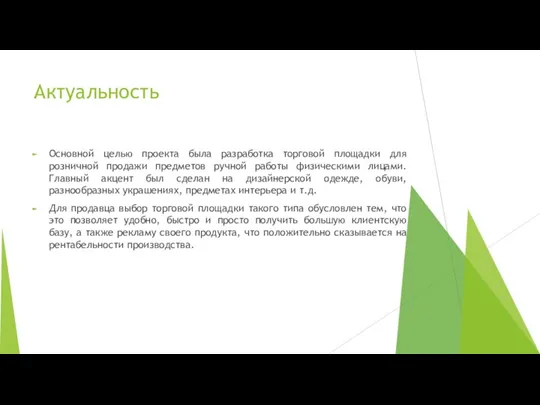 Актуальность

Основной целью проекта была разработка торговой площадки для розничной продажи предметов ручной работы физическими лицами. Главный акцент был сделан на дизайнерской одежде, обуви, разнообразных украшениях, предметах интерьера и т.д.

Для продавца выбор торговой площадки такого типа обусловлен тем, что это позволяет удобно, быстро и просто получить большую клиентскую базу, а также рекламу своего продукта, что положительно сказывается на рентабельности производства.